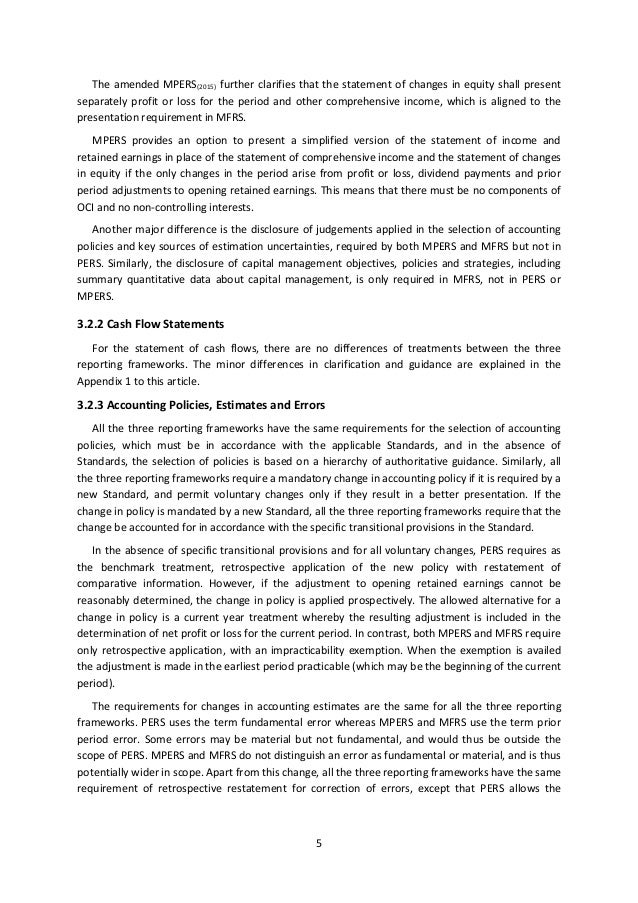 The amended MPERS$_{(2015)}$ further clarifies that the statement of changes in equity shall present separately profit or loss for the period and other comprehensive income, which is aligned to the presentation requirement in MFRS.

MPERS provides an option to present a simplified version of the statement of income and retained earnings in place of the statement of comprehensive income and the statement of changes in equity if the only changes in the period arise from profit or loss, dividend payments and prior period adjustments to opening retained earnings. This means that there must be no components of OCI and no non-controlling interests.

Another major difference is the disclosure of judgements applied in the selection of accounting policies and key sources of estimation uncertainties, required by both MPERS and MFRS but not in PERS. Similarly, the disclosure of capital management objectives, policies and strategies, including summary quantitative data about capital management, is only required in MFRS, not in PERS or MPERS.

3.2.2 Cash Flow Statements

For the statement of cash flows, there are no differences of treatments between the three reporting frameworks. The minor differences in clarification and guidance are explained in the Appendix 1 to this article.

3.2.3 Accounting Policies, Estimates and Errors

All the three reporting frameworks have the same requirements for the selection of accounting policies, which must be in accordance with the applicable Standards, and in the absence of Standards, the selection of policies is based on a hierarchy of authoritative guidance. Similarly, all the three reporting frameworks require a mandatory change in accounting policy if it is required by a new Standard, and permit voluntary changes only if they result in a better presentation. If the change in policy is mandated by a new Standard, all the three reporting frameworks require that the change be accounted for in accordance with the specific transitional provisions in the Standard.

In the absence of specific transitional provisions and for all voluntary changes, PERS requires as the benchmark treatment, retrospective application of the new policy with restatement of comparative information. However, if the adjustment to opening retained earnings cannot be reasonably determined, the change in policy is applied prospectively. The allowed alternative for a change in policy is a current year treatment whereby the resulting adjustment is included in the determination of net profit or loss for the current period. In contrast, both MPERS and MFRS require only retrospective application, with an impracticability exemption. When the exemption is availed the adjustment is made in the earliest period practicable (which may be the beginning of the current period).

The requirements for changes in accounting estimates are the same for all the three reporting frameworks. PERS uses the term fundamental error whereas MPERS and MFRS use the term prior period error. Some errors may be material but not fundamental, and would thus be outside the scope of PERS. MPERS and MFRS do not distinguish an error as fundamental or material, and is thus potentially wider in scope. Apart from this change, all the three reporting frameworks have the same requirement of retrospective restatement for correction of errors, except that PERS allows the

5